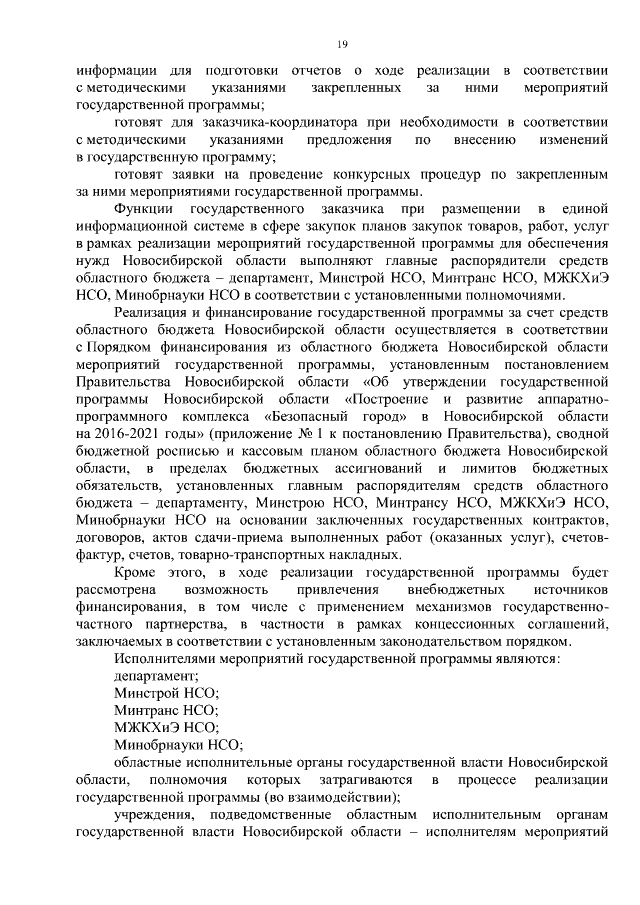 19

информации для подготовки отчетов о ходе реализации в соответствии с методическими указаниями закрепленных за ними мероприятий государственной программы;

готовят для заказчика-координатора при необходимости в соответствии с методическими указаниями предложения по внесению изменений в государственную программу;

готовят заявки на проведение конкурсных процедур по закрепленным за ними мероприятиями государственной программы.

Функции государственного заказчика при размещении в единой информационной системе в сфере закупок планов закупок товаров, работ, услуг в рамках реализации мероприятий государственной программы для обеспечения нужд Новосибирской области выполняют главные распорядители средств областного бюджета – департамент, Минстрой НСО, Минтранс НСО, МЖКХиЭ НСО, Минобрнауки НСО в соответствии с установленными полномочиями.

Реализация и финансирование государственной программы за счет средств областного бюджета Новосибирской области осуществляется в соответствии с Порядком финансирования из областного бюджета Новосибирской области мероприятий государственной программы, установленным постановлением Правительства Новосибирской области «Об утверждении государственной программы Новосибирской области «Построение и развитие аппаратно-программного комплекса «Безопасный город» в Новосибирской области на 2016-2021 годы» (приложение № 1 к постановлению Правительства), сводной бюджетной росписью и кассовым планом областного бюджета Новосибирской области, в пределах бюджетных ассигнований и лимитов бюджетных обязательств, установленных главным распорядителям средств областного бюджета – департаменту, Минстрою НСО, Минтрансу НСО, МЖКХиЭ НСО, Минобрнауки НСО на основании заключенных государственных контрактов, договоров, актов сдачи-приема выполненных работ (оказанных услуг), счетов-фактур, счетов, товарно-транспортных накладных.

Кроме этого, в ходе реализации государственной программы будет рассмотрена возможность привлечения внебюджетных источников финансирования, в том числе с применением механизмов государственно-частного партнерства, в частности в рамках концессионных соглашений, заключаемых в соответствии с установленным законодательством порядком.

Исполнителями мероприятий государственной программы являются:

департамент;

Минстрой НСО;

Минтранс НСО;

МЖКХиЭ НСО;

Минобрнауки НСО;

областные исполнительные органы государственной власти Новосибирской области, полномочия которых затрагиваются в процессе реализации государственной программы (во взаимодействии);

учреждения, подведомственные областным исполнительным органам государственной власти Новосибирской области – исполнителям мероприятий